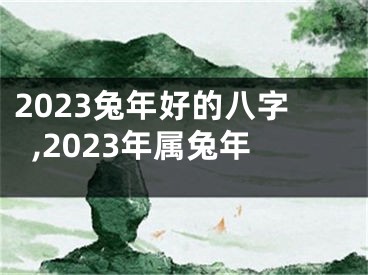 2023兔年好的八字,2023年属兔年